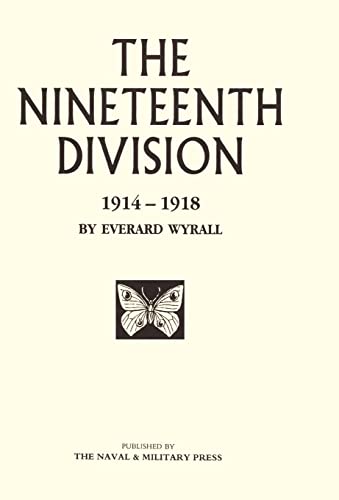 THE NINETEENTH DIVISION

1914 – 1918

BY EVERARD WYRALL

PUBLISHED BY
THE NAVAL & MILITARY PRESS